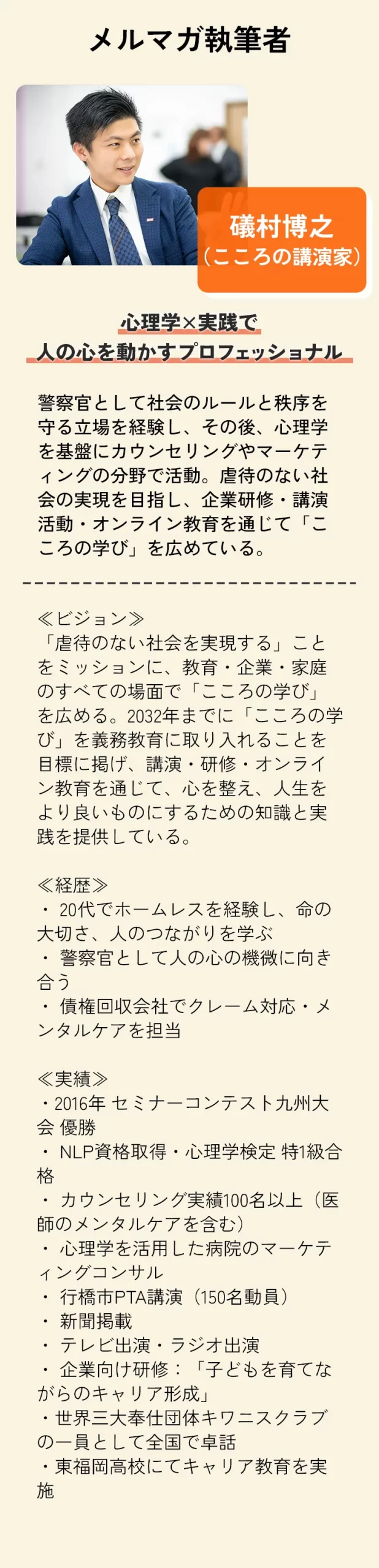 メルマガ執筆者

礒村博之
(こころの講演家)

心理学×実践で
人の心を動かすプロフェッショナル

警察官として社会のルールと秩序を守る立場を経験し、その後、心理学を基盤にカウンセリングやマーケティングの分野で活動。虐待のない社会の実現を目指し、企業研修・講演活動・オンライン教育を通じて「こころの学び」を広めている。

≪ビジョン≫
「虐待のない社会を実現する」ことをミッションに、教育・企業・家庭のすべての場面で「こころの学び」を広める。2032年までに「こころの学び」を義務教育に取り入れることを目標に掲げ、講演・研修・オンライン教育を通じて、心を整え、人生をより良いものにするための知識と実践を提供している。

≪経歴≫
・ 20代でホームレスを経験し、命の大切さ、人のつながりを学ぶ
・ 警察官として人の心の機微に向き合う
・ 債権回収会社でクレーム対応・メンタルケアを担当

≪実績≫
・2016年 セミナーコンテスト九州大会 優勝
・ NLP資格取得・心理学検定 特1級合格
・ カウンセリング実績100名以上(医師のメンタルケアを含む)
・ 心理学を活用した病院のマーケティングコンサル
・ 行橋市PTA講演(150名動員)
・ 新聞掲載
・ テレビ出演・ラジオ出演
・ 企業向け研修:「子どもを育てながらのキャリア形成」
・世界三大奉仕団体キワニスクラブの一員として全国で卓話
・東福岡高校にてキャリア教育を実施